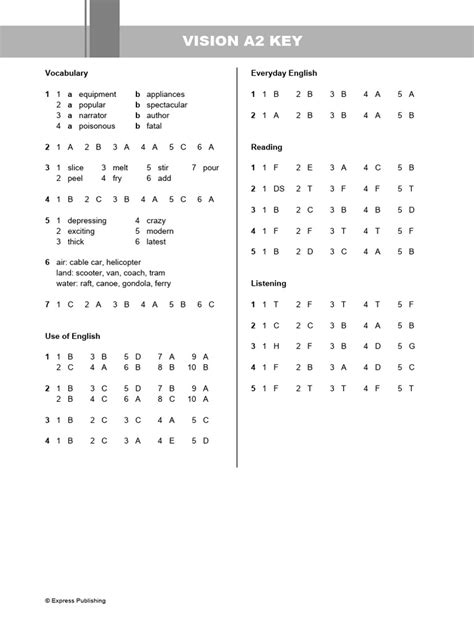 VISION A2 KEY

Vocabulary

1 1 a equipment b appliances
2 a popular b spectacular
3 a narrator b author
4 a poisonous b fatal

2 1 A 2 B 3 A 4 A 5 C 6 A

3 1 slice 3 melt 5 stir 7 pour
2 peel 4 fry 6 add

4 1 B 2 C 3 B 4 A 5 C 6 A

5 1 depressing 4 crazy
2 exciting 5 modern
3 thick 6 latest

6 air: cable car, helicopter
land: scooter, van, coach, tram
water: raft, canoe, gondola, ferry

7 1 C 2 A 3 B 4 A 5 B 6 C

Use of English

1 1 B 3 B 5 D 7 A 9 A
2 C 4 A 6 B 8 B 10 B

2 1 B 3 C 5 D 7 B 9 A
2 B 4 C 6 A 8 C 10 A

3 1 B 2 C 3 C 4 A 5 C

4 1 B 2 C 3 A 4 E 5 D

Everyday English

1 1 B 2 B 3 B 4 A 5 A

2 1 A 2 B 3 B 4 A 5 B

Reading

1 1 F 2 E 3 A 4 C 5 B

2 1 DS 2 T 3 F 4 F 5 T

3 1 B 2 C 3 B 4 B 5 D

4 1 F 2 F 3 T 4 T 5 F

5 1 B 2 D 3 C 4 A 5 B

Listening

1 1 T 2 F 3 T 4 T 5 F

2 1 C 2 C 3 B 4 A 5 B

3 1 H 2 F 3 B 4 D 5 G

4 1 F 2 B 3 A 4 D 5 C

5 1 F 2 T 3 T 4 F 5 T

© Express Publishing